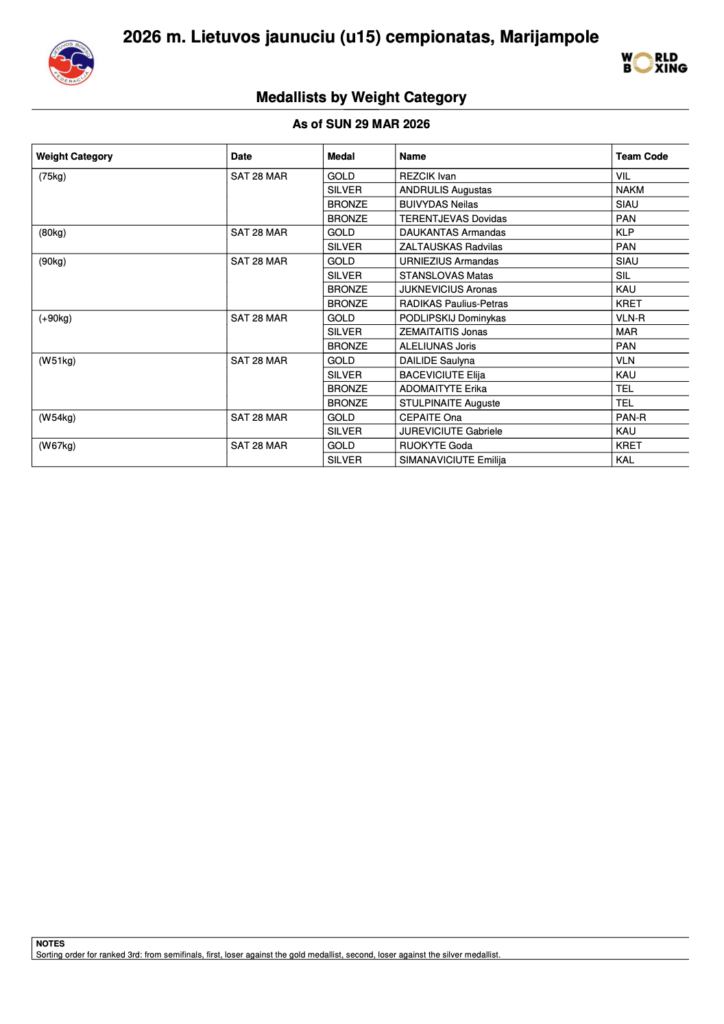 2026 m. Lietuvos jaunuciu (u15) cempionatas, Marijampole

WORLD BOXING

Medallists by Weight Category

As of SUN 29 MAR 2026

| Weight Category | Date | Medal | Name | Team Code |
|---|---|---|---|---|
| (75kg) | SAT 28 MAR | GOLD | REZCIK Ivan | VIL |
| | | SILVER | ANDRULIS Augustas | NAKM |
| | | BRONZE | BUIVYDAS Neilas | SIAU |
| | | BRONZE | TERENTJEVAS Dovidas | PAN |
| (80kg) | SAT 28 MAR | GOLD | DAUKANTAS Armandas | KLP |
| | | SILVER | ZALTAUSKAS Radvilas | PAN |
| (90kg) | SAT 28 MAR | GOLD | URNIEZIUS Armandas | SIAU |
| | | SILVER | STANSLOVAS Matas | SIL |
| | | BRONZE | JUKNEVICIUS Aronas | KAU |
| | | BRONZE | RADIKAS Paulius-Petras | KRET |
| (+90kg) | SAT 28 MAR | GOLD | PODLIPSKIJ Dominykas | VLN-R |
| | | SILVER | ZEMAITAITIS Jonas | MAR |
| | | BRONZE | ALELIUNAS Joris | PAN |
| (W51kg) | SAT 28 MAR | GOLD | DAILIDE Saulyna | VLN |
| | | SILVER | BACEVICIUTE Elija | KAU |
| | | BRONZE | ADOMAITYTE Erika | TEL |
| | | BRONZE | STULPINAITE Auguste | TEL |
| (W54kg) | SAT 28 MAR | GOLD | CEPAITE Ona | PAN-R |
| | | SILVER | JUREVICIUTE Gabriele | KAU |
| (W67kg) | SAT 28 MAR | GOLD | RUOKYTE Goda | KRET |
| | | SILVER | SIMANAVICIUTE Emilija | KAL |

NOTES
Sorting order for ranked 3rd: from semifinals, first, loser against the gold medallist, second, loser against the silver medallist.